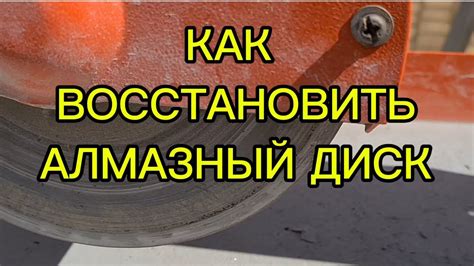 КАК
ВОССТАНОВИТЬ
АЛМАЗНЫЙ ДИСК